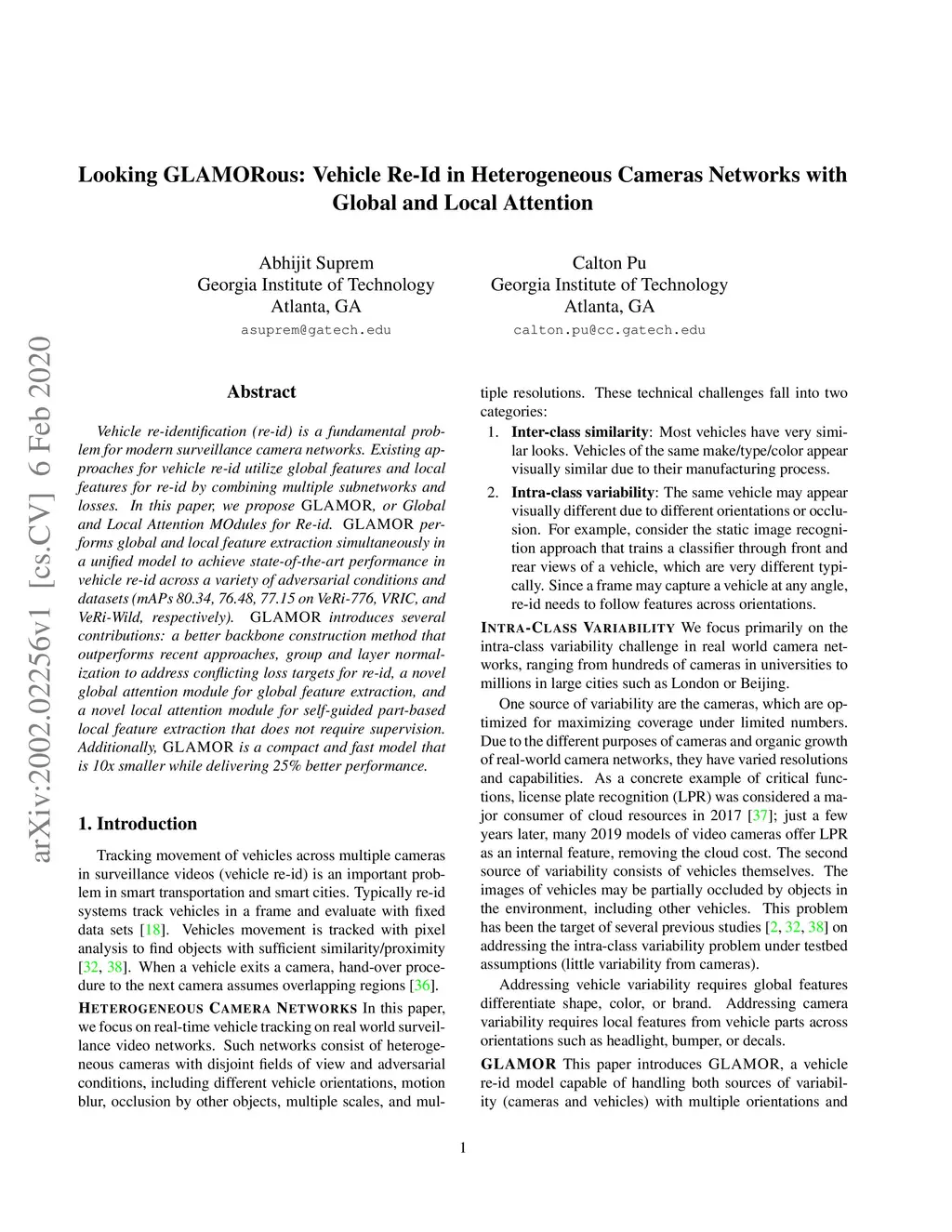 Looking GLAMORous: Vehicle Re-Id in Heterogeneous Cameras Networks with Global and Local Attention

Abhijit Suprem
Georgia Institute of Technology
Atlanta, GA
asuprem@gatech.edu

Calton Pu
Georgia Institute of Technology
Atlanta, GA
calton.pu@cc.gatech.edu

arXiv:2002.02256v1 [cs.CV] 6 Feb 2020

Abstract

Vehicle re-identification (re-id) is a fundamental problem for modern surveillance camera networks. Existing approaches for vehicle re-id utilize global features and local features for re-id by combining multiple subnetworks and losses. In this paper, we propose GLAMOR, or Global and Local Attention MOdules for Re-id. GLAMOR performs global and local feature extraction simultaneously in a unified model to achieve state-of-the-art performance in vehicle re-id across a variety of adversarial conditions and datasets (mAPs 80.34, 76.48, 77.15 on VeRi-776, VRIC, and VeRi-Wild, respectively). GLAMOR introduces several contributions: a better backbone construction method that outperforms recent approaches, group and layer normalization to address conflicting loss targets for re-id, a novel global attention module for global feature extraction, and a novel local attention module for self-guided part-based local feature extraction that does not require supervision. Additionally, GLAMOR is a compact and fast model that is 10x smaller while delivering 25% better performance.

1. Introduction

Tracking movement of vehicles across multiple cameras in surveillance videos (vehicle re-id) is an important problem in smart transportation and smart cities. Typically re-id systems track vehicles in a frame and evaluate with fixed data sets [18]. Vehicles movement is tracked with pixel analysis to find objects with sufficient similarity/proximity [32, 38]. When a vehicle exits a camera, hand-over procedure to the next camera assumes overlapping regions [36].

HETEROGENEOUS CAMERA NETWORKS In this paper, we focus on real-time vehicle tracking on real world surveillance video networks. Such networks consist of heterogeneous cameras with disjoint fields of view and adversarial conditions, including different vehicle orientations, motion blur, occlusion by other objects, multiple scales, and multiple resolutions. These technical challenges fall into two categories:

1. Inter-class similarity: Most vehicles have very similar looks. Vehicles of the same make/type/color appear visually similar due to their manufacturing process.

2. Intra-class variability: The same vehicle may appear visually different due to different orientations or occlusion. For example, consider the static image recognition approach that trains a classifier through front and rear views of a vehicle, which are very different typically. Since a frame may capture a vehicle at any angle, re-id needs to follow features across orientations.

INTRA-CLASS VARIABILITY We focus primarily on the intra-class variability challenge in real world camera networks, ranging from hundreds of cameras in universities to millions in large cities such as London or Beijing.

One source of variability are the cameras, which are optimized for maximizing coverage under limited numbers. Due to the different purposes of cameras and organic growth of real-world camera networks, they have varied resolutions and capabilities. As a concrete example of critical functions, license plate recognition (LPR) was considered a major consumer of cloud resources in 2017 [37]; just a few years later, many 2019 models of video cameras offer LPR as an internal feature, removing the cloud cost. The second source of variability consists of vehicles themselves. The images of vehicles may be partially occluded by objects in the environment, including other vehicles. This problem has been the target of several previous studies [2, 32, 38] on addressing the intra-class variability problem under testbed assumptions (little variability from cameras).

Addressing vehicle variability requires global features differentiate shape, color, or brand. Addressing camera variability requires local features from vehicle parts across orientations such as headlight, bumper, or decals.

GLAMOR This paper introduces GLAMOR, a vehicle re-id model capable of handling both sources of variability (cameras and vehicles) with multiple orientations and

1